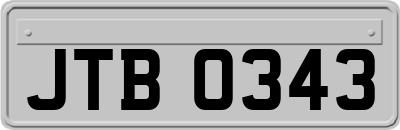 JTB 0343